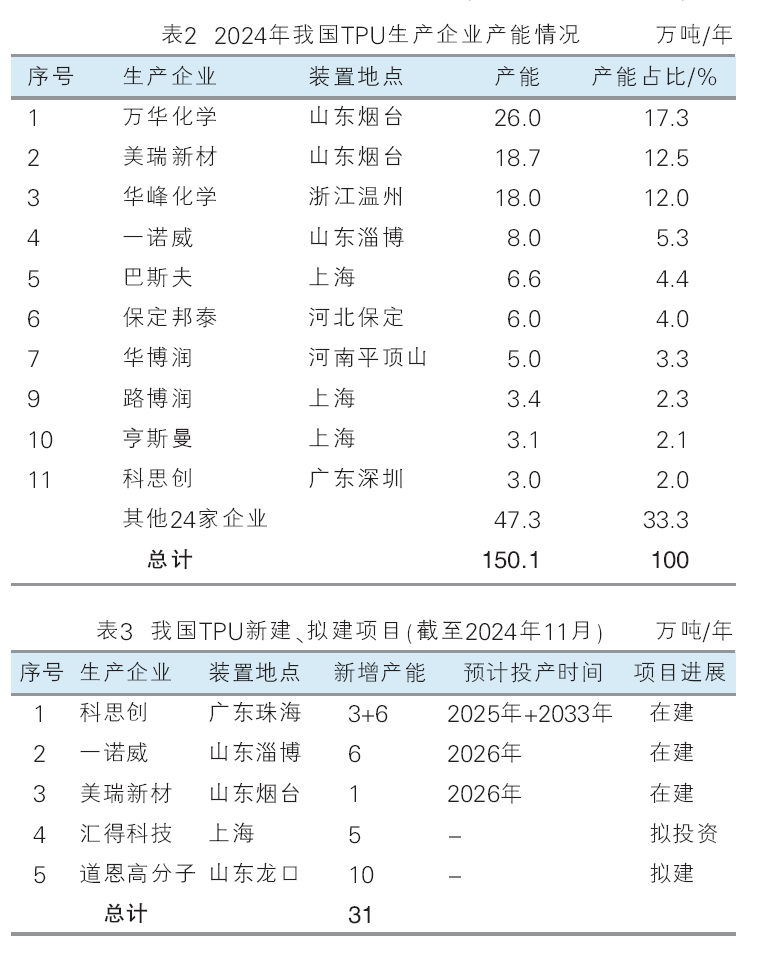 表2 2024年我国TPU生产企业产能情况 万吨/年

| 序号 | 生产企业 | 装置地点 | 产能 | 产能占比/% |
|---|---|---|---|---|
| 1 | 万华化学 | 山东烟台 | 26.0 | 17.3 |
| 2 | 美瑞新材 | 山东烟台 | 18.7 | 12.5 |
| 3 | 华峰化学 | 浙江温州 | 18.0 | 12.0 |
| 4 | 一诺威 | 山东淄博 | 8.0 | 5.3 |
| 5 | 巴斯夫 | 上海 | 6.6 | 4.4 |
| 6 | 保定邦泰 | 河北保定 | 6.0 | 4.0 |
| 7 | 华博润 | 河南平顶山 | 5.0 | 3.3 |
| 9 | 路博润 | 上海 | 3.4 | 2.3 |
| 10 | 亨斯曼 | 上海 | 3.1 | 2.1 |
| 11 | 科思创 | 广东深圳 | 3.0 | 2.0 |
| | 其他24家企业 | | 47.3 | 33.3 |
| | 总计 | | 150.1 | 100 |

表3 我国TPU新建、拟建项目(截至2024年11月) 万吨/年

| 序号 | 生产企业 | 装置地点 | 新增产能 | 预计投产时间 | 项目进展 |
|---|---|---|---|---|---|
| 1 | 科思创 | 广东珠海 | 3+6 | 2025年+2033年 | 在建 |
| 2 | 一诺威 | 山东淄博 | 6 | 2026年 | 在建 |
| 3 | 美瑞新材 | 山东烟台 | 1 | 2026年 | 在建 |
| 4 | 汇得科技 | 上海 | 5 | – | 拟投资 |
| 5 | 道恩高分子 | 山东龙口 | 10 | – | 拟建 |
| | 总计 | | 31 | | |